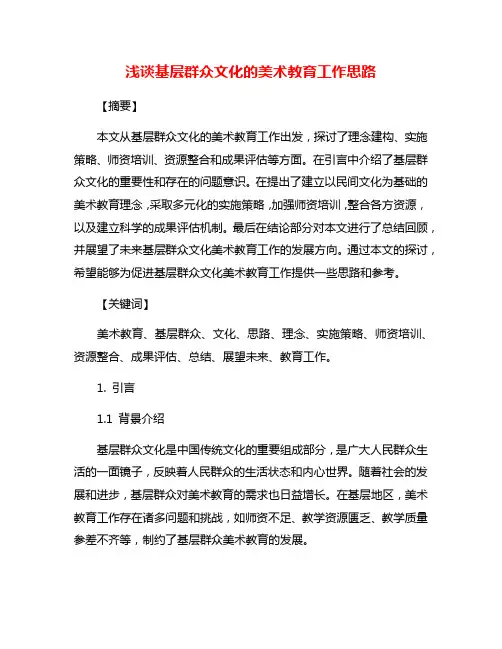 浅谈基层群众文化的美术教育工作思路

【摘要】

本文从基层群众文化的美术教育工作出发，探讨了理念建构、实施策略、师资培训、资源整合和成果评估等方面。在引言中介绍了基层群众文化的重要性和存在的问题意识。在提出了建立以民间文化为基础的美术教育理念，采取多元化的实施策略，加强师资培训，整合各方资源，以及建立科学的成果评估机制。最后在结论部分对本文进行了总结回顾，并展望了未来基层群众文化美术教育工作的发展方向。通过本文的探讨，希望能够为促进基层群众文化美术教育工作提供一些思路和参考。

【关键词】

美术教育、基层群众、文化、思路、理念、实施策略、师资培训、资源整合、成果评估、总结、展望未来、教育工作。

1. 引言

1.1 背景介绍

基层群众文化是中国传统文化的重要组成部分，是广大人民群众生活的一面镜子，反映着人民群众的生活状态和内心世界。随着社会的发展和进步，基层群众对美术教育的需求也日益增长。在基层地区，美术教育工作存在诸多问题和挑战，如师资不足、教学资源匮乏、教学质量参差不齐等，制约了基层群众美术教育的发展。